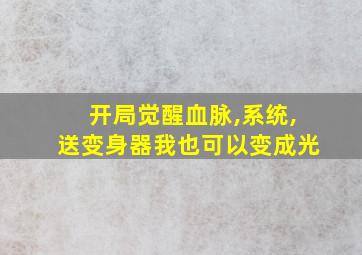 开局觉醒血脉,系统,
送变身器我也可以变成光